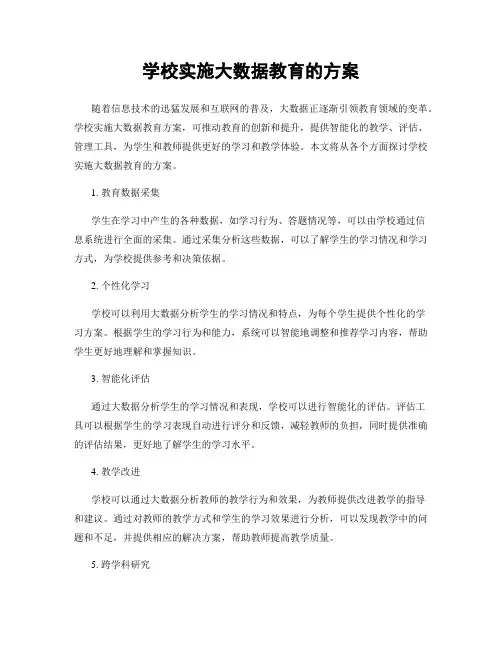 学校实施大数据教育的方案

随着信息技术的迅猛发展和互联网的普及，大数据正逐渐引领教育领域的变革。学校实施大数据教育方案，可推动教育的创新和提升，提供智能化的教学、评估、管理工具，为学生和教师提供更好的学习和教学体验。本文将从各个方面探讨学校实施大数据教育的方案。

1. 教育数据采集

学生在学习中产生的各种数据，如学习行为、答题情况等，可以由学校通过信息系统进行全面的采集。通过采集分析这些数据，可以了解学生的学习情况和学习方式，为学校提供参考和决策依据。

2. 个性化学习

学校可以利用大数据分析学生的学习情况和特点，为每个学生提供个性化的学习方案。根据学生的学习行为和能力，系统可以智能地调整和推荐学习内容，帮助学生更好地理解和掌握知识。

3. 智能化评估

通过大数据分析学生的学习情况和表现，学校可以进行智能化的评估。评估工具可以根据学生的学习表现自动进行评分和反馈，减轻教师的负担，同时提供准确的评估结果，更好地了解学生的学习水平。

4. 教学改进

学校可以通过大数据分析教师的教学行为和效果，为教师提供改进教学的指导和建议。通过对教师的教学方式和学生的学习效果进行分析，可以发现教学中的问题和不足，并提供相应的解决方案，帮助教师提高教学质量。

5. 跨学科研究